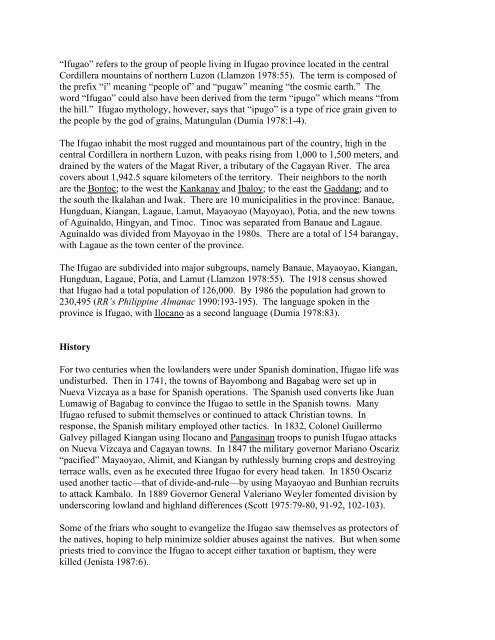 "Ifugao" refers to the group of people living in Ifugao province located in the central Cordillera mountains of northern Luzon (Llamzon 1978:55). The term is composed of the prefix "i" meaning "people of" and "pugaw" meaning "the cosmic earth." The word "Ifugao" could also have been derived from the term "ipugo" which means "from the hill." Ifugao mythology, however, says that "ipugo" is a type of rice grain given to the people by the god of grains, Matungulan (Dumia 1978:1-4).

The Ifugao inhabit the most rugged and mountainous part of the country, high in the central Cordillera in northern Luzon, with peaks rising from 1,000 to 1,500 meters, and drained by the waters of the Magat River, a tributary of the Cagayan River. The area covers about 1,942.5 square kilometers of the territory. Their neighbors to the north are the Bontoc; to the west the Kankanay and Ibaloy; to the east the Gaddang; and to the south the Ikalahan and Iwak. There are 10 municipalities in the province: Banaue, Hungduan, Kiangan, Lagaue, Lamut, Mayaoyao (Mayoyao), Potia, and the new towns of Aguinaldo, Hingyan, and Tinoc. Tinoc was separated from Banaue and Lagaue. Aguinaldo was divided from Mayoyao in the 1980s. There are a total of 154 barangay, with Lagaue as the town center of the province.

The Ifugao are subdivided into major subgroups, namely Banaue, Mayaoyao, Kiangan, Hungduan, Lagaue, Potia, and Lamut (Llamzon 1978:55). The 1918 census showed that Ifugao had a total population of 126,000. By 1986 the population had grown to 230,495 (RR's Philippine Almanac 1990:193-195). The language spoken in the province is Ifugao, with Ilocano as a second language (Dumia 1978:83).

History

For two centuries when the lowlanders were under Spanish domination, Ifugao life was undisturbed. Then in 1741, the towns of Bayombong and Bagabag were set up in Nueva Vizcaya as a base for Spanish operations. The Spanish used converts like Juan Lumawig of Bagabag to convince the Ifugao to settle in the Spanish towns. Many Ifugao refused to submit themselves or continued to attack Christian towns. In response, the Spanish military employed other tactics. In 1832, Colonel Guillermo Galvey pillaged Kiangan using Ilocano and Pangasinan troops to punish Ifugao attacks on Nueva Vizcaya and Cagayan towns. In 1847 the military governor Mariano Oscariz "pacified" Mayaoyao, Alimit, and Kiangan by ruthlessly burning crops and destroying terrace walls, even as he executed three Ifugao for every head taken. In 1850 Oscariz used another tactic—that of divide-and-rule—by using Mayaoyao and Bunhian recruits to attack Kambalo. In 1889 Governor General Valeriano Weyler fomented division by underscoring lowland and highland differences (Scott 1975:79-80, 91-92, 102-103).

Some of the friars who sought to evangelize the Ifugao saw themselves as protectors of the natives, hoping to help minimize soldier abuses against the natives. But when some priests tried to convince the Ifugao to accept either taxation or baptism, they were killed (Jenista 1987:6).